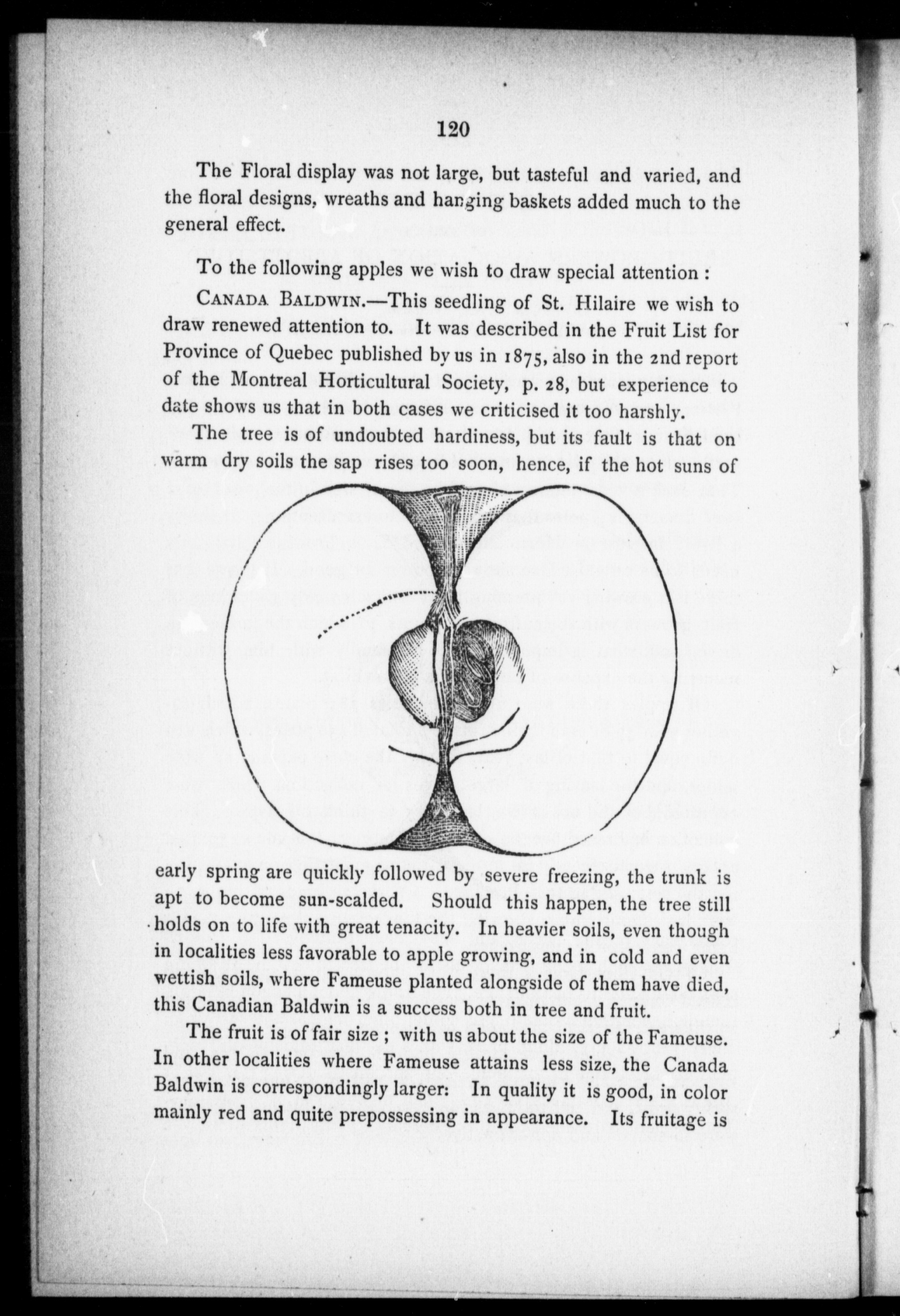 120

The Floral display was not large, but tasteful and varied, and the floral designs, wreaths and hanging baskets added much to the general effect.

To the following apples we wish to draw special attention :

CANADA BALDWIN.—This seedling of St. Hilaire we wish to draw renewed attention to. It was described in the Fruit List for Province of Quebec published by us in 1875, also in the 2nd report of the Montreal Horticultural Society, p. 28, but experience to date shows us that in both cases we criticised it too harshly.

The tree is of undoubted hardiness, but its fault is that on warm dry soils the sap rises too soon, hence, if the hot suns of early spring are quickly followed by severe freezing, the trunk is apt to become sun-scalded. Should this happen, the tree still holds on to life with great tenacity. In heavier soils, even though in localities less favorable to apple growing, and in cold and even wettish soils, where Fameuse planted alongside of them have died, this Canadian Baldwin is a success both in tree and fruit.

The fruit is of fair size ; with us about the size of the Fameuse. In other localities where Fameuse attains less size, the Canada Baldwin is correspondingly larger: In quality it is good, in color mainly red and quite prepossessing in appearance. Its fruitage is